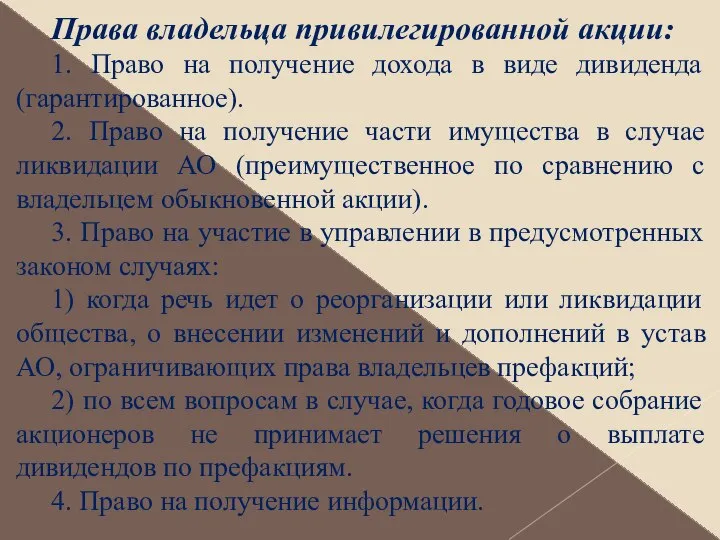 Права владельца привилегированной акции:

1. Право на получение дохода в виде дивиденда (гарантированное).

2. Право на получение части имущества в случае ликвидации АО (преимущественное по сравнению с владельцем обыкновенной акции).

3. Право на участие в управлении в предусмотренных законом случаях:

1) когда речь идет о реорганизации или ликвидации общества, о внесении изменений и дополнений в устав АО, ограничивающих права владельцев префакций;

2) по всем вопросам в случае, когда годовое собрание акционеров не принимает решения о выплате дивидендов по префакциям.

4. Право на получение информации.